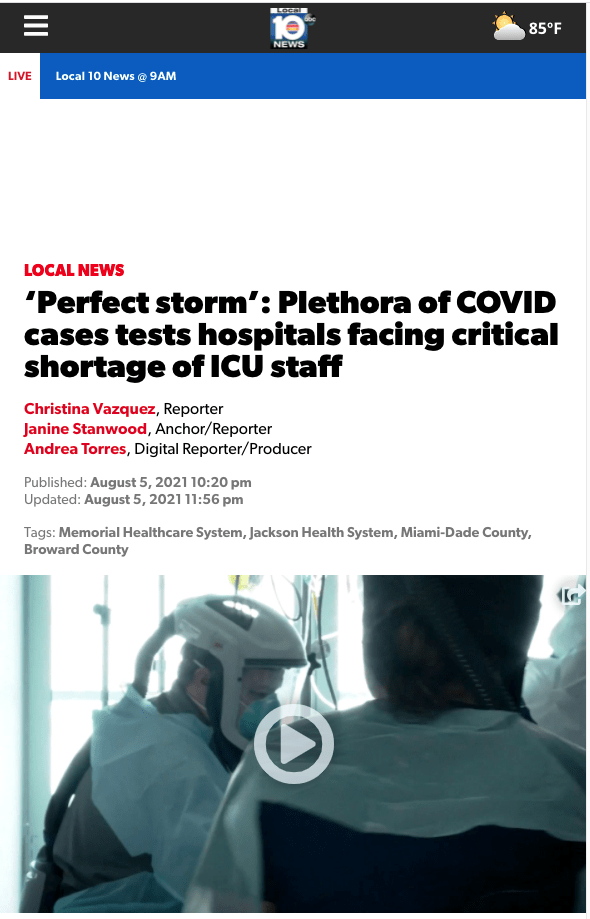 Local 10 abc NEWS

85°F

LIVE Local 10 News @ 9AM

LOCAL NEWS

‘Perfect storm’: Plethora of COVID cases tests hospitals facing critical shortage of ICU staff

Christina Vazquez, Reporter
Janine Stanwood, Anchor/Reporter
Andrea Torres, Digital Reporter/Producer

Published: August 5, 2021 10:20 pm
Updated: August 5, 2021 11:56 pm

Tags: Memorial Healthcare System, Jackson Health System, Miami-Dade County, Broward County